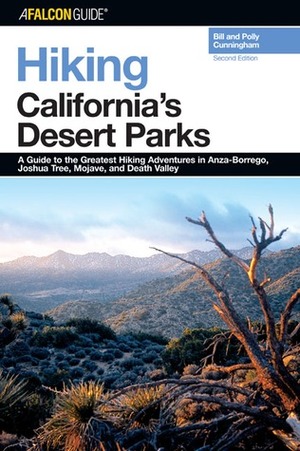 A FALCON GUIDE®

Bill and Polly Cunningham

Second Edition

Hiking

California's Desert Parks

A Guide to the Greatest Hiking Adventures in Anza-Borrego, Joshua Tree, Mojave, and Death Valley